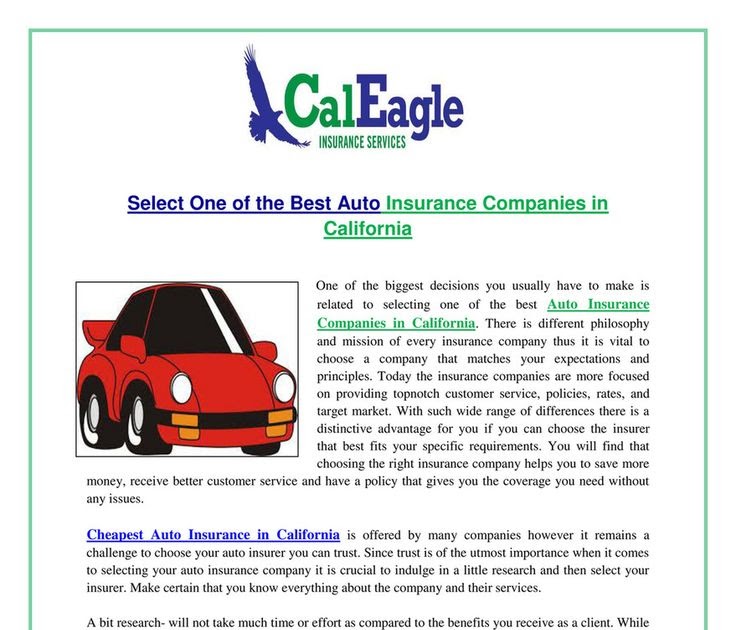 CalEagle
INSURANCE SERVICES

Select One of the Best Auto Insurance Companies in California

One of the biggest decisions you usually have to make is related to selecting one of the best Auto Insurance Companies in California. There is different philosophy and mission of every insurance company thus it is vital to choose a company that matches your expectations and principles. Today the insurance companies are more focused on providing topnotch customer service, policies, rates, and target market. With such wide range of differences there is a distinctive advantage for you if you can choose the insurer that best fits your specific requirements. You will find that choosing the right insurance company helps you to save more money, receive better customer service and have a policy that gives you the coverage you need without any issues.

Cheapest Auto Insurance in California is offered by many companies however it remains a challenge to choose your auto insurer you can trust. Since trust is of the utmost importance when it comes to selecting your auto insurance company it is crucial to indulge in a little research and then select your insurer. Make certain that you know everything about the company and their services.

A bit research- will not take much time or effort as compared to the benefits you receive as a client. While